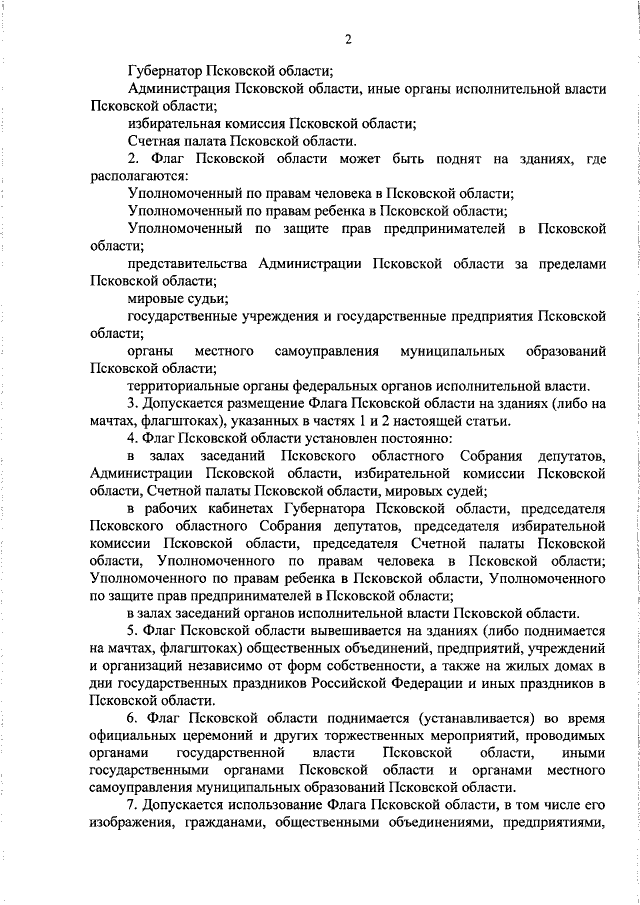 2

Губернатор Псковской области;

Администрация Псковской области, иные органы исполнительной власти Псковской области;

избирательная комиссия Псковской области;

Счетная палата Псковской области.

2. Флаг Псковской области может быть поднят на зданиях, где располагаются:

Уполномоченный по правам человека в Псковской области;

Уполномоченный по правам ребенка в Псковской области;

Уполномоченный по защите прав предпринимателей в Псковской области;

представительства Администрации Псковской области за пределами Псковской области;

мировые судьи;

государственные учреждения и государственные предприятия Псковской области;

органы местного самоуправления муниципальных образований Псковской области;

территориальные органы федеральных органов исполнительной власти.

3. Допускается размещение Флага Псковской области на зданиях (либо на мачтах, флагштоках), указанных в частях 1 и 2 настоящей статьи.

4. Флаг Псковской области установлен постоянно:

в залах заседаний Псковского областного Собрания депутатов, Администрации Псковской области, избирательной комиссии Псковской области, Счетной палаты Псковской области, мировых судей;

в рабочих кабинетах Губернатора Псковской области, председателя Псковского областного Собрания депутатов, председателя избирательной комиссии Псковской области, председателя Счетной палаты Псковской области, Уполномоченного по правам человека в Псковской области; Уполномоченного по правам ребенка в Псковской области, Уполномоченного по защите прав предпринимателей в Псковской области;

в залах заседаний органов исполнительной власти Псковской области.

5. Флаг Псковской области вывешивается на зданиях (либо поднимается на мачтах, флагштоках) общественных объединений, предприятий, учреждений и организаций независимо от форм собственности, а также на жилых домах в дни государственных праздников Российской Федерации и иных праздников в Псковской области.

6. Флаг Псковской области поднимается (устанавливается) во время официальных церемоний и других торжественных мероприятий, проводимых органами государственной власти Псковской области, иными государственными органами Псковской области и органами местного самоуправления муниципальных образований Псковской области.

7. Допускается использование Флага Псковской области, в том числе его изображения, гражданами, общественными объединениями, предприятиями,